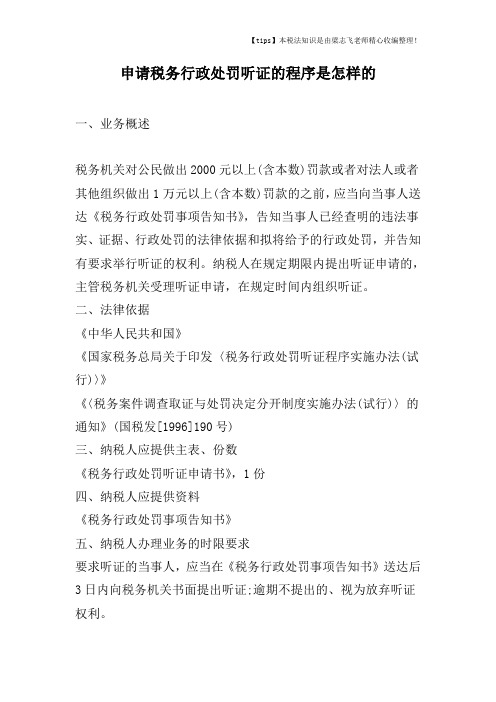 【tips】本税法知识是由梁志飞老师精心收编整理!

申请税务行政处罚听证的程序是怎样的

一、业务概述

税务机关对公民做出2000元以上(含本数)罚款或者对法人或者其他组织做出1万元以上(含本数)罚款的之前，应当向当事人送达《税务行政处罚事项告知书》，告知当事人已经查明的违法事实、证据、行政处罚的法律依据和拟将给予的行政处罚，并告知有要求举行听证的权利。纳税人在规定期限内提出听证申请的，主管税务机关受理听证申请，在规定时间内组织听证。

二、法律依据

《中华人民共和国》

《国家税务总局关于印发〈税务行政处罚听证程序实施办法(试行)〉》

《〈税务案件调查取证与处罚决定分开制度实施办法(试行)〉的通知》(国税发[1996]190号)

三、纳税人应提供主表、份数

《税务行政处罚听证申请书》，1份

四、纳税人应提供资料

《税务行政处罚事项告知书》

五、纳税人办理业务的时限要求

要求听证的当事人，应当在《税务行政处罚事项告知书》送达后3日内向税务机关书面提出听证;逾期不提出的、视为放弃听证权利。